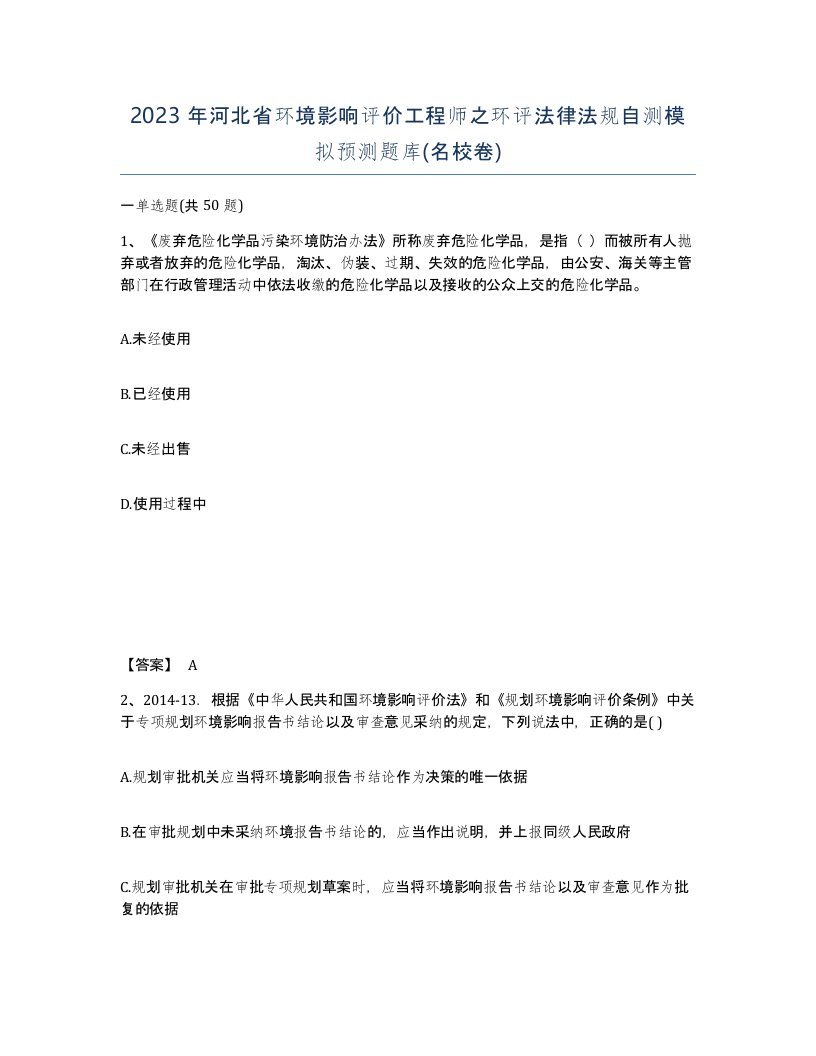 2023 年河北省环境影响评价工程师之环评法律法规自测模拟预测题库(名校卷)

一单选题(共 50 题)

1、《废弃危险化学品污染环境防治办法》所称废弃危险化学品，是指（ ）而被所有人抛弃或者放弃的危险化学品，淘汰、伪装、过期、失效的危险化学品，由公安、海关等主管部门在行政管理活动中依法收缴的危险化学品以及接收的公众上交的危险化学品。

A.未经使用

B.已经使用

C.未经出售

D.使用过程中

【答案】 A

2、2014-13．根据《中华人民共和国环境影响评价法》和《规划环境影响评价条例》中关于专项规划环境影响报告书结论以及审查意见采纳的规定，下列说法中，正确的是( )

A.规划审批机关应当将环境影响报告书结论作为决策的唯一依据

B.在审批规划中未采纳环境报告书结论的，应当作出说明，并上报同级人民政府

C.规划审批机关在审批专项规划草案时，应当将环境影响报告书结论以及审查意见作为批复的依据